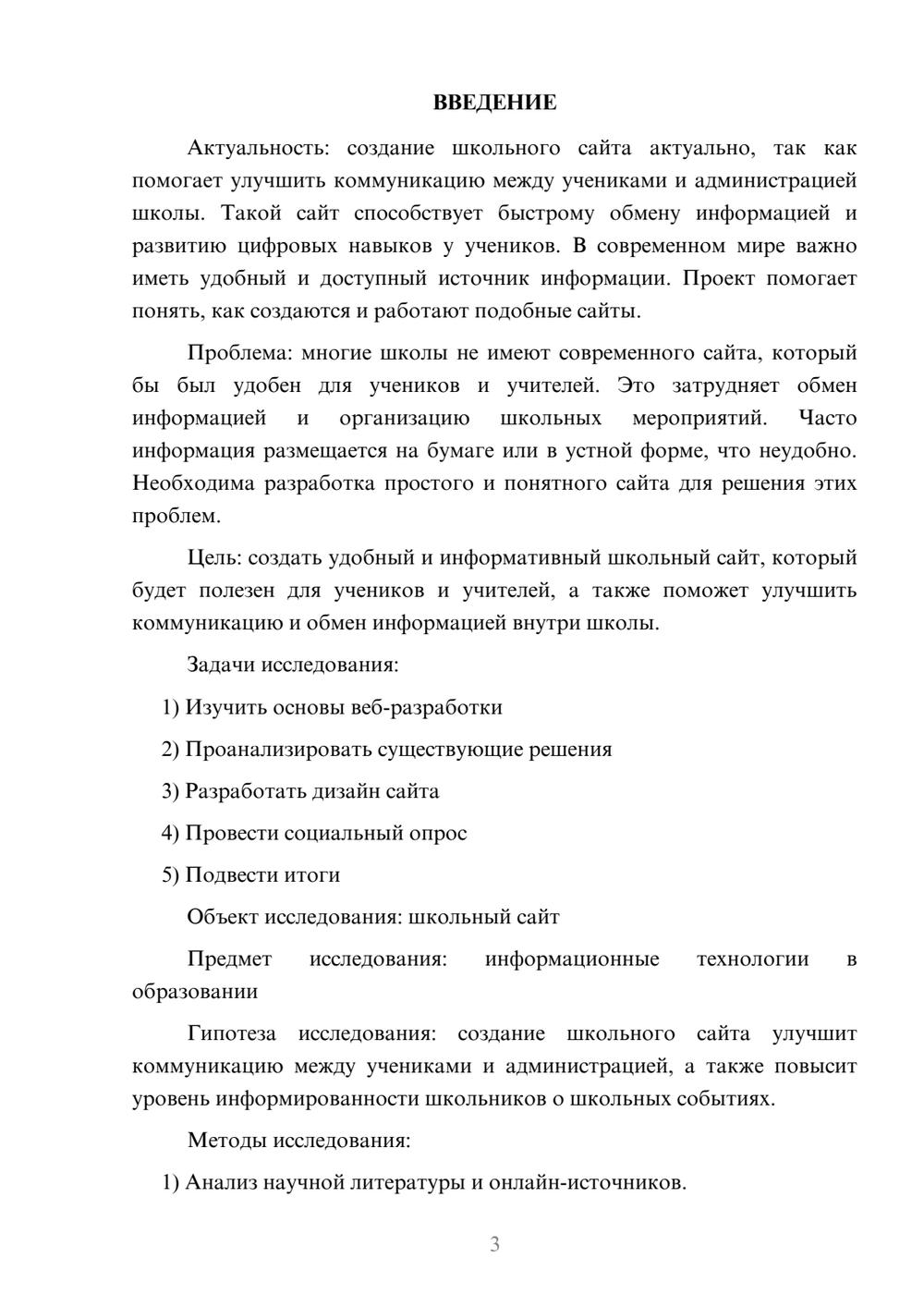 ВВЕДЕНИЕ

Актуальность: создание школьного сайта актуально, так как помогает улучшить коммуникацию между учениками и администрацией школы. Такой сайт способствует быстрому обмену информацией и развитию цифровых навыков у учеников. В современном мире важно иметь удобный и доступный источник информации. Проект помогает понять, как создаются и работают подобные сайты.

Проблема: многие школы не имеют современного сайта, который бы был удобен для учеников и учителей. Это затрудняет обмен информацией и организацию школьных мероприятий. Часто информация размещается на бумаге или в устной форме, что неудобно. Необходима разработка простого и понятного сайта для решения этих проблем.

Цель: создать удобный и информативный школьный сайт, который будет полезен для учеников и учителей, а также поможет улучшить коммуникацию и обмен информацией внутри школы.

Задачи исследования:

1) Изучить основы веб-разработки

2) Проанализировать существующие решения

3) Разработать дизайн сайта

4) Провести социальный опрос

5) Подвести итоги

Объект исследования: школьный сайт

Предмет исследования: информационные технологии в образовании

Гипотеза исследования: создание школьного сайта улучшит коммуникацию между учениками и администрацией, а также повысит уровень информированности школьников о школьных событиях.

Методы исследования:

1) Анализ научной литературы и онлайн-источников.

3